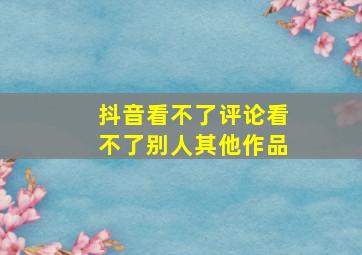 抖音看不了评论看不了别人其他作品